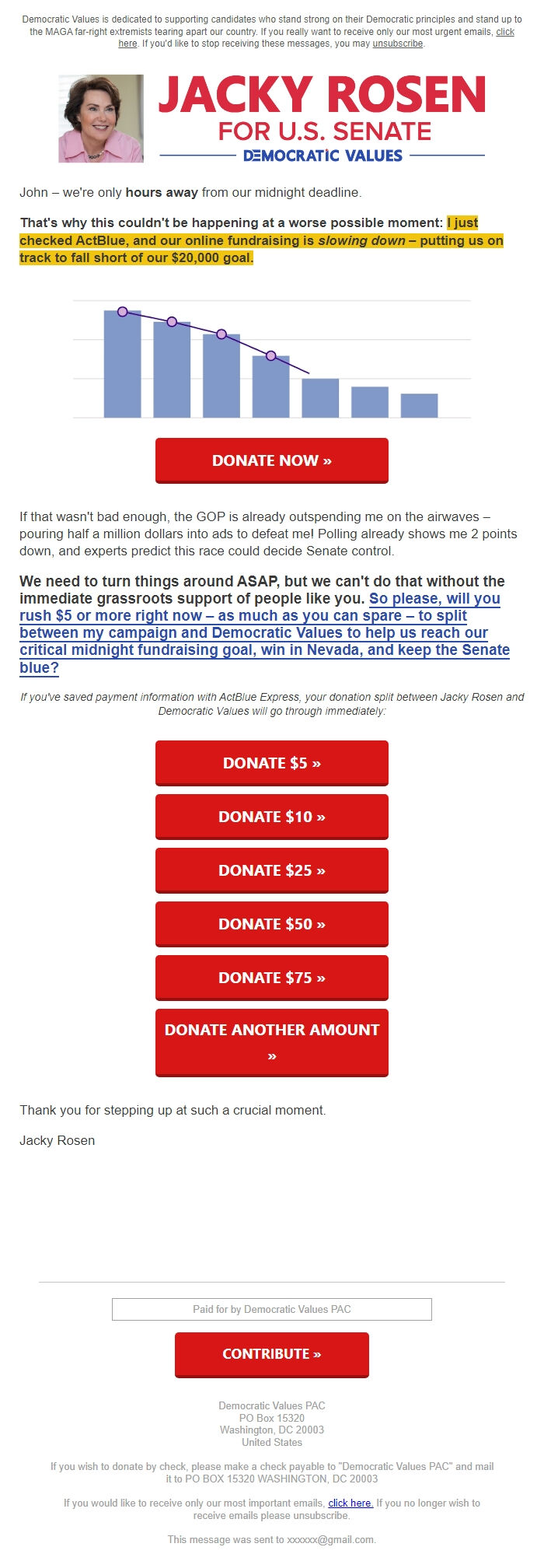 Democratic Values is dedicated to supporting candidates who stand strong on their Democratic principles and stand up to the MAGA far-right extremists tearing apart our country. If you really want to receive only our most urgent emails, click here. If you'd like to stop receiving these messages, you may unsubscribe.

JACKY ROSEN
FOR U.S. SENATE
DEMOCRATIC VALUES

John – we're only hours away from our midnight deadline.

That's why this couldn't be happening at a worse possible moment: I just checked ActBlue, and our online fundraising is slowing down – putting us on track to fall short of our $20,000 goal.

DONATE NOW »

If that wasn't bad enough, the GOP is already outspending me on the airwaves – pouring half a million dollars into ads to defeat me! Polling already shows me 2 points down, and experts predict this race could decide Senate control.

We need to turn things around ASAP, but we can't do that without the immediate grassroots support of people like you. So please, will you rush $5 or more right now – as much as you can spare – to split between my campaign and Democratic Values to help us reach our critical midnight fundraising goal, win in Nevada, and keep the Senate blue?

If you've saved payment information with ActBlue Express, your donation split between Jacky Rosen and Democratic Values will go through immediately:

DONATE $5 »

DONATE $10 »

DONATE $25 »

DONATE $50 »

DONATE $75 »

DONATE ANOTHER AMOUNT »

Thank you for stepping up at such a crucial moment.

Jacky Rosen

Paid for by Democratic Values PAC

CONTRIBUTE »

Democratic Values PAC
PO Box 15320
Washington, DC 20003
United States

If you wish to donate by check, please make a check payable to "Democratic Values PAC" and mail it to PO BOX 15320 WASHINGTON, DC 20003

If you would like to receive only our most important emails, click here. If you no longer wish to receive emails please unsubscribe.

This message was sent to xxxxxx@gmail.com.